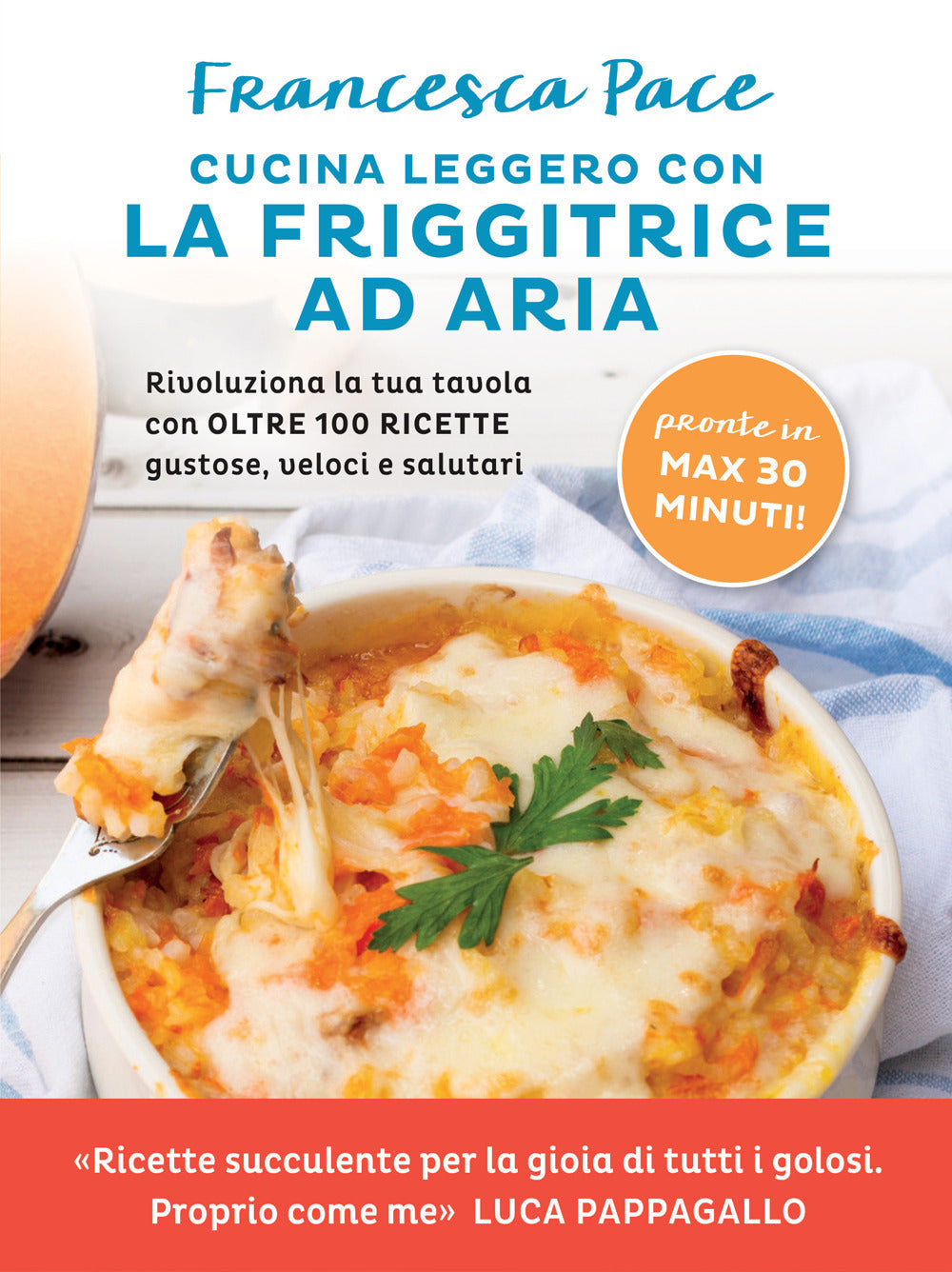 Francesca Pace

CUCINA LEGGERO CON
LA FRIGGITRICE AD ARIA

Rivoluziona la tua tavola con OLTRE 100 RICETTE gustose, veloci e salutari

pronte in MAX 30 MINUTI!

«Ricette succulente per la gioia di tutti i golosi. Proprio come me» LUCA PAPPAGALLO